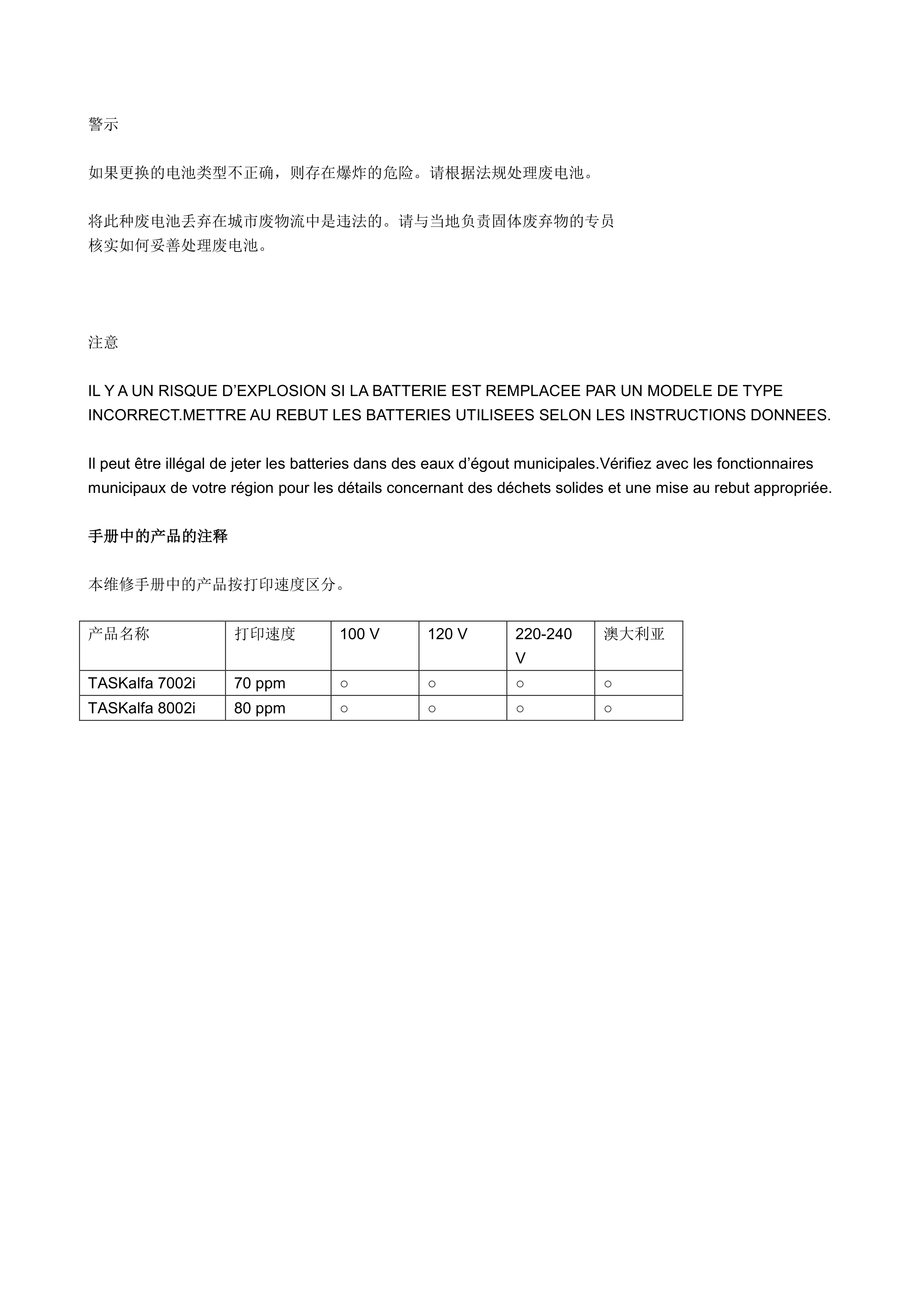 警示

如果更换的电池类型不正确，则存在爆炸的危险。请根据法规处理废电池。

将此种废电池丢弃在城市废物流中是违法的。请与当地负责固体废弃物的专员核实如何妥善处理废电池。

注意

IL Y A UN RISQUE D’EXPLOSION SI LA BATTERIE EST REMPLACEE PAR UN MODELE DE TYPE INCORRECT.METTRE AU REBUT LES BATTERIES UTILISEES SELON LES INSTRUCTIONS DONNEES.

Il peut être illégal de jeter les batteries dans des eaux d’égout municipales.Vérifiez avec les fonctionnaires municipaux de votre région pour les détails concernant des déchets solides et une mise au rebut appropriée.

手册中的产品的注释

本维修手册中的产品按打印速度区分。

| 产品名称 | 打印速度 | 100 V | 120 V | 220-240 V | 澳大利亚 |
|---|---|---|---|---|---|
| TASKalfa 7002i | 70 ppm | ○ | ○ | ○ | ○ |
| TASKalfa 8002i | 80 ppm | ○ | ○ | ○ | ○ |